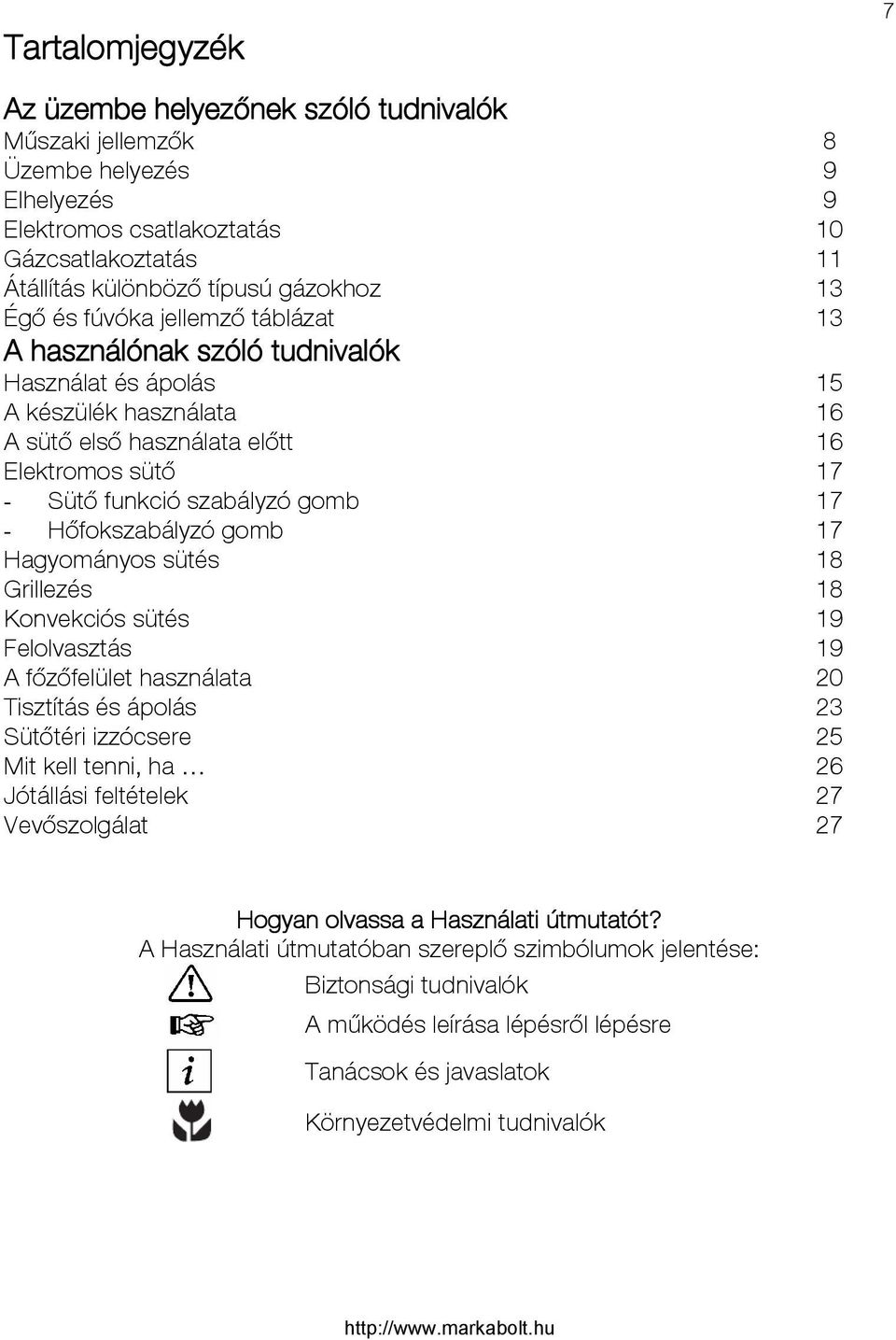 7

Tartalomjegyzék

Az üzembe helyezőnek szóló tudnivalók

Műszaki jellemzők 8
Üzembe helyezés 9
Elhelyezés 9
Elektromos csatlakoztatás 10
Gázcsatlakoztatás 11
Átállítás különböző típusú gázokhoz 13
Égő és fúvóka jellemző táblázat 13

A használónak szóló tudnivalók

Használat és ápolás 15
A készülék használata 16
A sütő első használata előtt 16
Elektromos sütő 17
- Sütő funkció szabályzó gomb 17
- Hőfokszabályzó gomb 17
Hagyományos sütés 18
Grillezés 18
Konvekciós sütés 19
Felolvasztás 19
A főzőfelület használata 20
Tisztítás és ápolás 23
Sütőtéri izzócsere 25
Mit kell tenni, ha … 26
Jótállási feltételek 27
Vevőszolgálat 27

Hogyan olvassa a Használati útmutatót?

A Használati útmutatóban szereplő szimbólumok jelentése:

Biztonsági tudnivalók

A működés leírása lépésről lépésre

Tanácsok és javaslatok

Környezetvédelmi tudnivalók

http://www.markabolt.hu